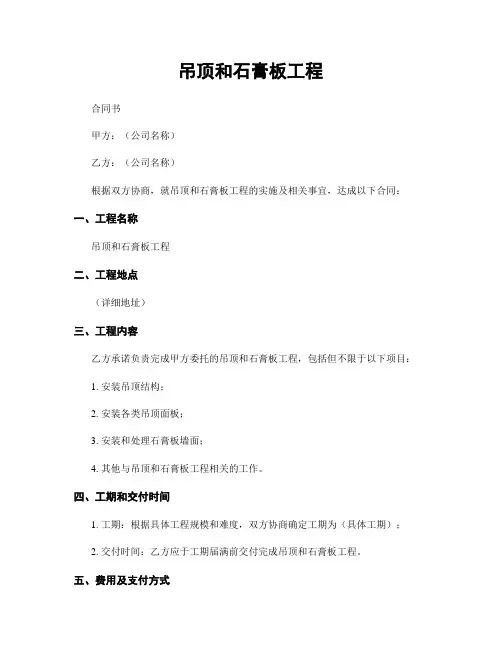 吊顶和石膏板工程

合同书

甲方：（公司名称）

乙方：（公司名称）

根据双方协商，就吊顶和石膏板工程的实施及相关事宜，达成以下合同：

一、工程名称

吊顶和石膏板工程

二、工程地点

（详细地址）

三、工程内容

乙方承诺负责完成甲方委托的吊顶和石膏板工程，包括但不限于以下项目：

1. 安装吊顶结构；

2. 安装各类吊顶面板；

3. 安装和处理石膏板墙面；

4. 其他与吊顶和石膏板工程相关的工作。

四、工期和交付时间

1. 工期：根据具体工程规模和难度，双方协商确定工期为（具体工期）；

2. 交付时间：乙方应于工期届满前交付完成吊顶和石膏板工程。

五、费用及支付方式